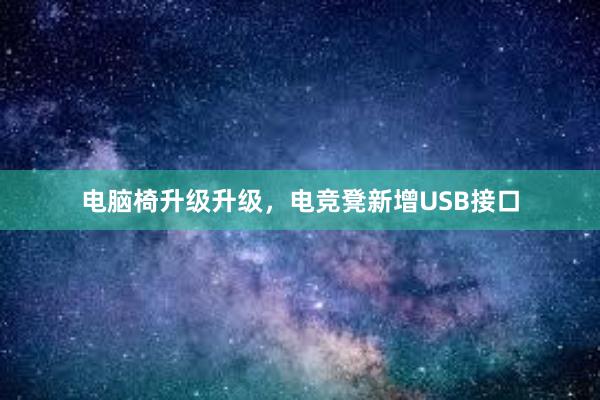 电脑椅升级升级，电竞凳新增USB接口